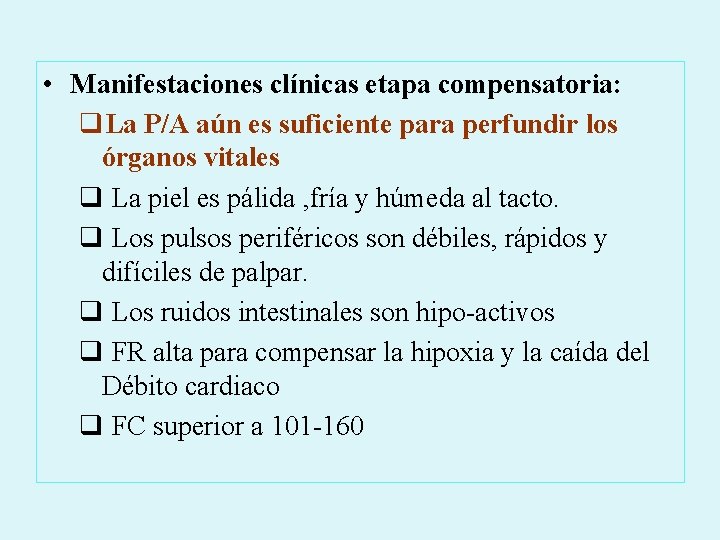 • Manifestaciones clínicas etapa compensatoria:

❑ La P/A aún es suficiente para perfundir los órganos vitales

❑ La piel es pálida ,fría y húmeda al tacto.

❑ Los pulsos periféricos son débiles, rápidos y difíciles de palpar.

❑ Los ruidos intestinales son hipo-activos

❑ FR alta para compensar la hipoxia y la caída del Débito cardiaco

❑ FC superior a 101-160